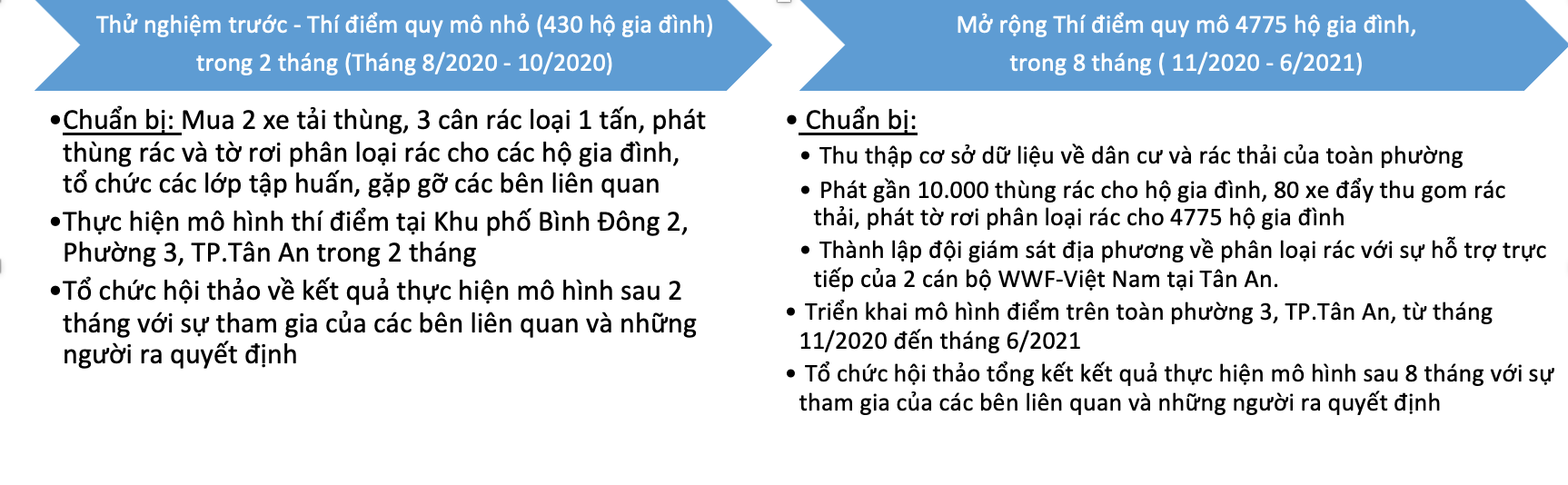 Thử nghiệm trước - Thí điểm quy mô nhỏ (430 hộ gia đình) trong 2 tháng (Tháng 8/2020 - 10/2020)

• Chuẩn bị: Mua 2 xe tải thùng, 3 cân rác loại 1 tấn, phát thùng rác và tờ rơi phân loại rác cho các hộ gia đình, tổ chức các lớp tập huấn, gặp gỡ các bên liên quan
• Thực hiện mô hình thí điểm tại Khu phố Bình Đông 2, Phường 3, TP.Tân An trong 2 tháng
• Tổ chức hội thảo về kết quả thực hiện mô hình sau 2 tháng với sự tham gia của các bên liên quan và những người ra quyết định

Mở rộng Thí điểm quy mô 4775 hộ gia đình, trong 8 tháng ( 11/2020 - 6/2021)

• Chuẩn bị:
• Thu thập cơ sở dữ liệu về dân cư và rác thải của toàn phường
• Phát gần 10.000 thùng rác cho hộ gia đình, 80 xe đẩy thu gom rác thải, phát tờ rơi phân loại rác cho 4775 hộ gia đình
• Thành lập đội giám sát địa phương về phân loại rác với sự hỗ trợ trực tiếp của 2 cán bộ WWF-Việt Nam tại Tân An.
• Triển khai mô hình điểm trên toàn phường 3, TP.Tân An, từ tháng 11/2020 đến tháng 6/2021
• Tổ chức hội thảo tổng kết kết quả thực hiện mô hình sau 8 tháng với sự tham gia của các bên liên quan và những người ra quyết định